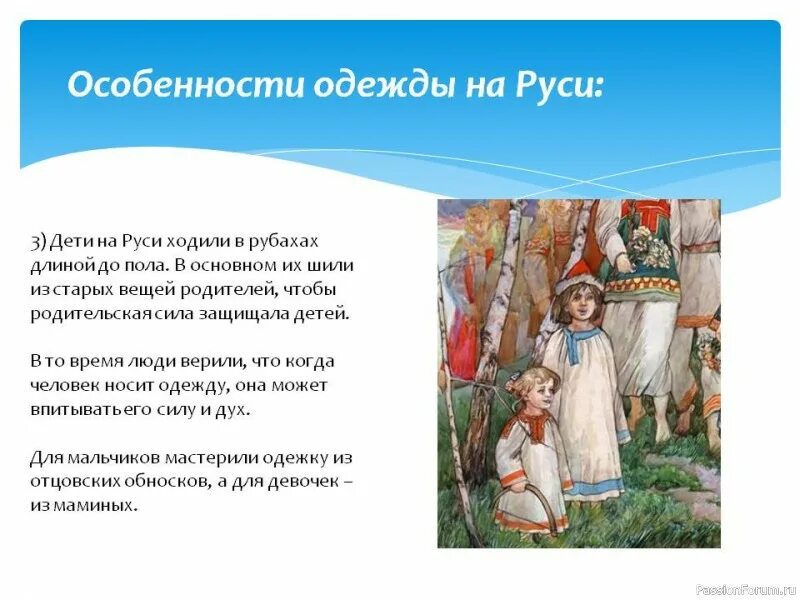 Особенности одежды на Руси:

3) Дети на Руси ходили в рубахах длиной до пола. В основном их шили из старых вещей родителей, чтобы родительская сила защищала детей.

В то время люди верили, что когда человек носит одежду, она может впитывать его силу и дух.

Для мальчиков мастерили одежку из отцовских обносков, а для девочек – из маминых.

PassionForum.ru